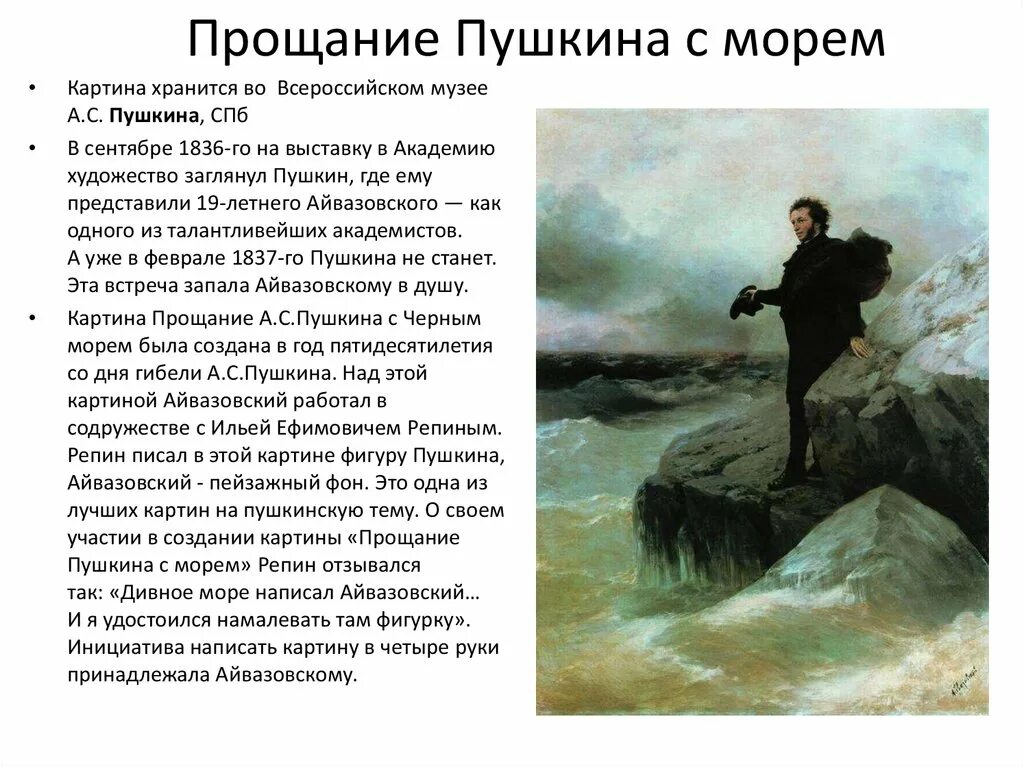 Прощание Пушкина с морем

• Картина хранится во Всероссийском музее А.С. Пушкина, СПб

• В сентябре 1836-го на выставку в Академию художество заглянул Пушкин, где ему представили 19-летнего Айвазовского — как одного из талантливейших академистов. А уже в феврале 1837-го Пушкина не станет. Эта встреча запала Айвазовскому в душу.

• Картина Прощание А.С.Пушкина с Черным морем была создана в год пятидесятилетия со дня гибели А.С.Пушкина. Над этой картиной Айвазовский работал в содружестве с Ильей Ефимовичем Репиным. Репин писал в этой картине фигуру Пушкина, Айвазовский - пейзажный фон. Это одна из лучших картин на пушкинскую тему. О своем участии в создании картины «Прощание Пушкина с морем» Репин отзывался так: «Дивное море написал Айвазовский… И я удостоился намалевать там фигурку». Инициатива написать картину в четыре руки принадлежала Айвазовскому.